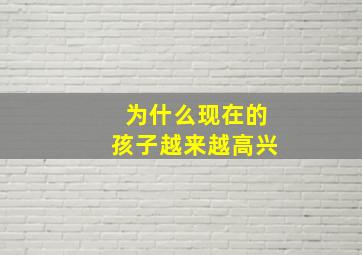 为什么现在的
孩子越来越高兴